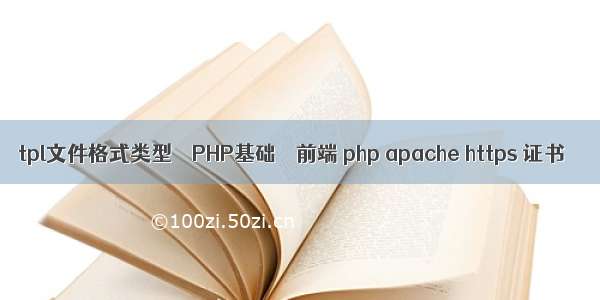 tpl文件格式类型 PHP基础 前端 php apache https 证书

©100zi.50zi.cn